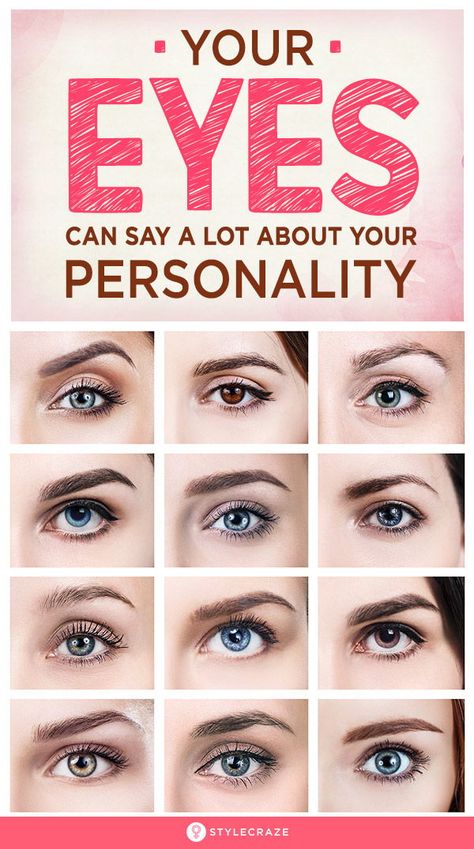 YOUR

EYES

CAN SAY A LOT ABOUT YOUR

PERSONALITY

STYLECRAZE